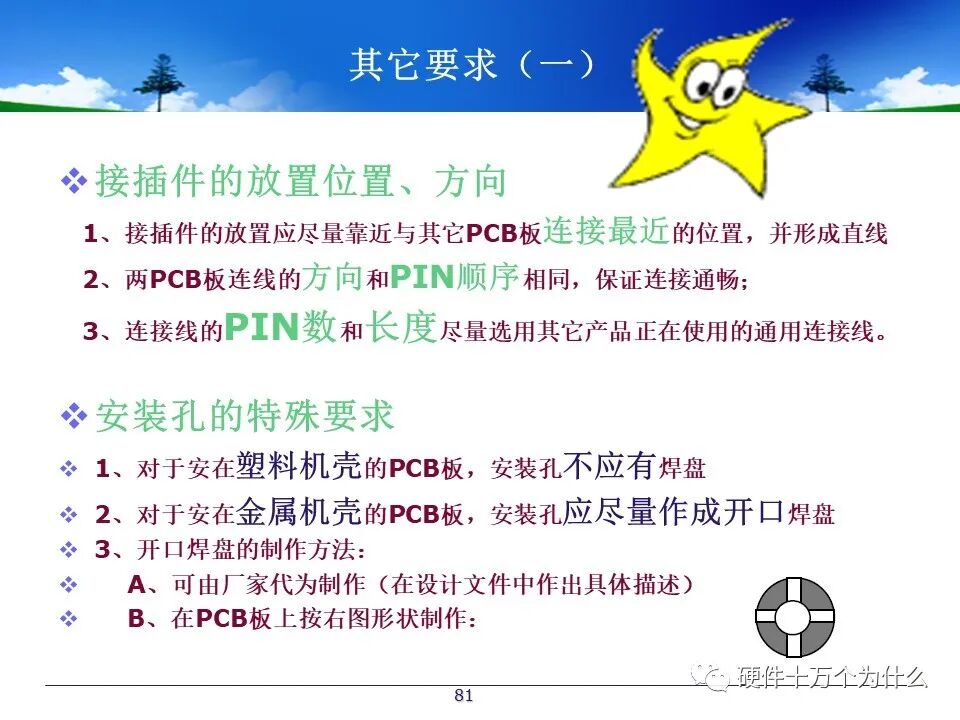 其它要求（一）

❖ 接插件的放置位置、方向

1、接插件的放置应尽量靠近与其它PCB板连接最近的位置，并形成直线

2、两PCB板连线的方向和PIN顺序相同，保证连接通畅；

3、连接线的PIN数和长度尽量选用其它产品正在使用的通用连接线。

❖ 安装孔的特殊要求

❖ 1、对于安在塑料机壳的PCB板，安装孔不应有焊盘

❖ 2、对于安在金属机壳的PCB板，安装孔应尽量作成开口焊盘

❖ 3、开口焊盘的制作方法：

❖ A、可由厂家代为制作（在设计文件中作出具体描述）

❖ B、在PCB板上按右图形状制作：

81

硬件十万个为什么